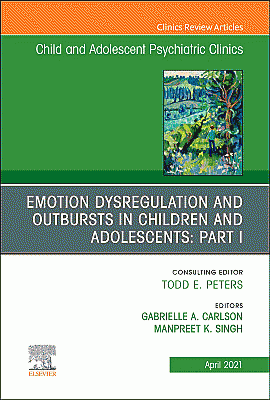 Clinics Review Articles

Child and Adolescent Psychiatric Clinics

EMOTION DYSREGULATION AND OUTBURSTS IN CHILDREN AND ADOLESCENTS: PART I

CONSULTING EDITOR
TODD E. PETERS

EDITORS
GABRIELLE A. CARLSON
MANPREET K. SINGH

ELSEVIER

April 2021